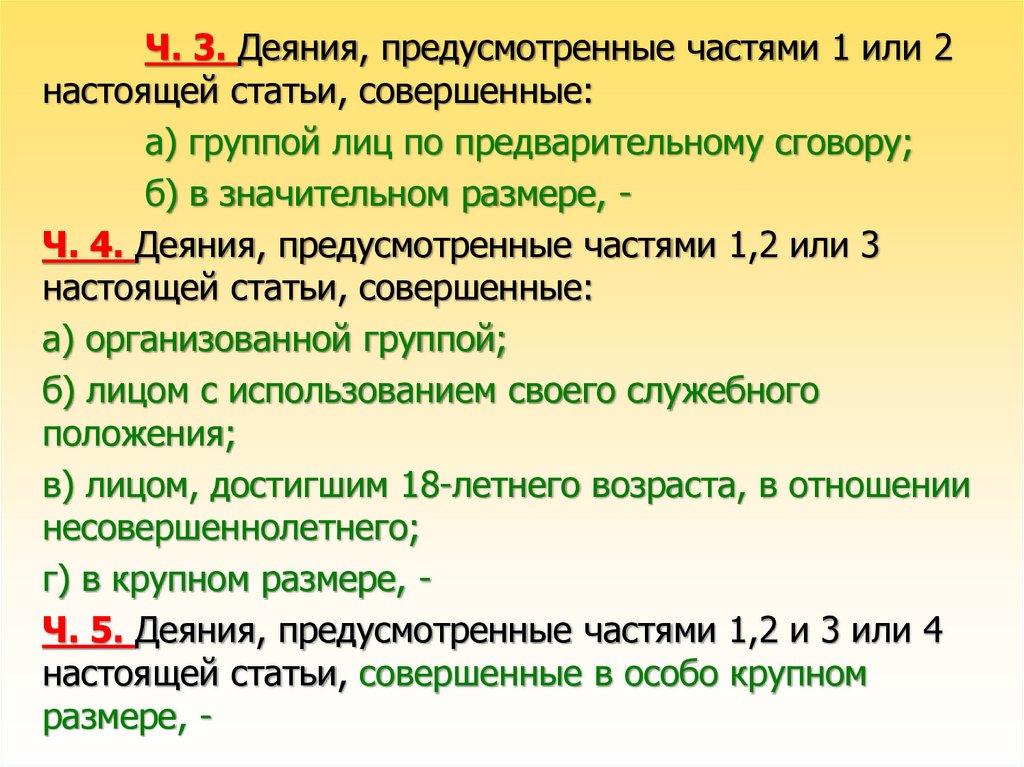 Ч. 3. Деяния, предусмотренные частями 1 или 2 настоящей статьи, совершенные:

а) группой лиц по предварительному сговору;

б) в значительном размере, -

Ч. 4. Деяния, предусмотренные частями 1,2 или 3 настоящей статьи, совершенные:

а) организованной группой;

б) лицом с использованием своего служебного положения;

в) лицом, достигшим 18-летнего возраста, в отношении несовершеннолетнего;

г) в крупном размере, -

Ч. 5. Деяния, предусмотренные частями 1,2 и 3 или 4 настоящей статьи, совершенные в особо крупном размере, -